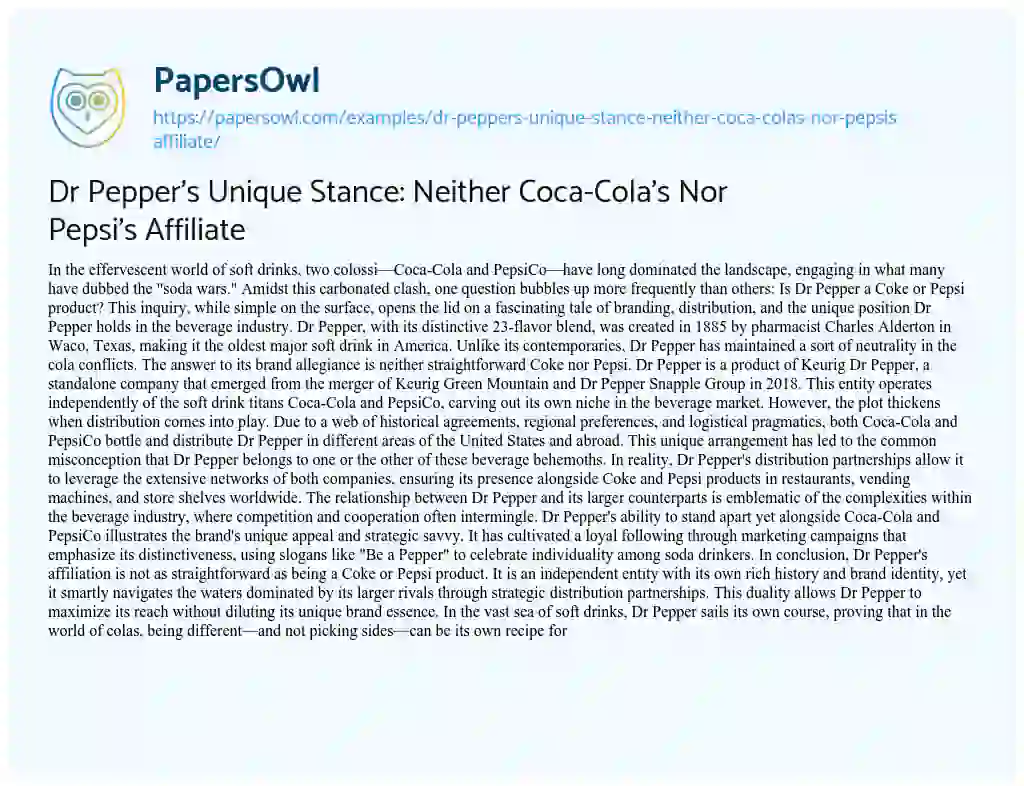 PapersOwl

https://papersowl.com/examples/dr-peppers-unique-stance-neither-coca-colas-nor-pepsis-affiliate/

Dr Pepper's Unique Stance: Neither Coca-Cola's Nor Pepsi's Affiliate

In the effervescent world of soft drinks, two colossi—Coca-Cola and PepsiCo—have long dominated the landscape, engaging in what many have dubbed the "soda wars." Amidst this carbonated clash, one question bubbles up more frequently than others: Is Dr Pepper a Coke or Pepsi product? This inquiry, while simple on the surface, opens the lid on a fascinating tale of branding, distribution, and the unique position Dr Pepper holds in the beverage industry. Dr Pepper, with its distinctive 23-flavor blend, was created in 1885 by pharmacist Charles Alderton in Waco, Texas, making it the oldest major soft drink in America. Unlike its contemporaries, Dr Pepper has maintained a sort of neutrality in the cola conflicts. The answer to its brand allegiance is neither straightforward Coke nor Pepsi. Dr Pepper is a product of Keurig Dr Pepper, a standalone company that emerged from the merger of Keurig Green Mountain and Dr Pepper Snapple Group in 2018. This entity operates independently of the soft drink titans Coca-Cola and PepsiCo, carving out its own niche in the beverage market. However, the plot thickens when distribution comes into play. Due to a web of historical agreements, regional preferences, and logistical pragmatics, both Coca-Cola and PepsiCo bottle and distribute Dr Pepper in different areas of the United States and abroad. This unique arrangement has led to the common misconception that Dr Pepper belongs to one or the other of these beverage behemoths. In reality, Dr Pepper's distribution partnerships allow it to leverage the extensive networks of both companies, ensuring its presence alongside Coke and Pepsi products in restaurants, vending machines, and store shelves worldwide. The relationship between Dr Pepper and its larger counterparts is emblematic of the complexities within the beverage industry, where competition and cooperation often intermingle. Dr Pepper's ability to stand apart yet alongside Coca-Cola and PepsiCo illustrates the brand's unique appeal and strategic savvy. It has cultivated a loyal following through marketing campaigns that emphasize its distinctiveness, using slogans like "Be a Pepper" to celebrate individuality among soda drinkers. In conclusion, Dr Pepper's affiliation is not as straightforward as being a Coke or Pepsi product. It is an independent entity with its own rich history and brand identity, yet it smartly navigates the waters dominated by its larger rivals through strategic distribution partnerships. This duality allows Dr Pepper to maximize its reach without diluting its unique brand essence. In the vast sea of soft drinks, Dr Pepper sails its own course, proving that in the world of colas, being different—and not picking sides—can be its own recipe for